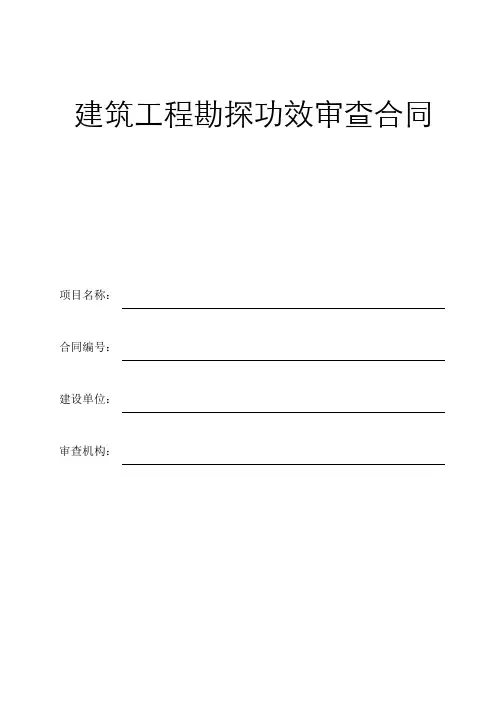 建筑工程勘探功效审查合同

项目名称：

合同编号：

建设单位：

审查机构：